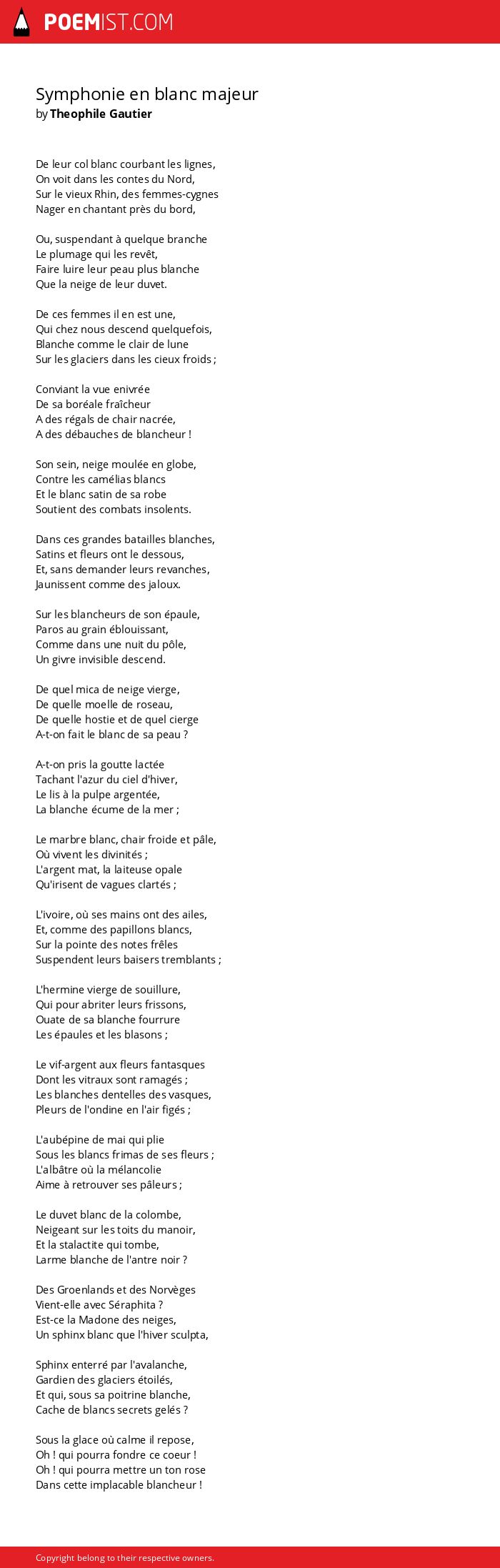 POEMIST.COM

Symphonie en blanc majeur
by Theophile Gautier

De leur col blanc courbant les lignes,
On voit dans les contes du Nord,
Sur le vieux Rhin, des femmes-cygnes
Nager en chantant près du bord,

Ou, suspendant à quelque branche
Le plumage qui les revêt,
Faire luire leur peau plus blanche
Que la neige de leur duvet.

De ces femmes il en est une,
Qui chez nous descend quelquefois,
Blanche comme le clair de lune
Sur les glaciers dans les cieux froids ;

Conviant la vue enivrée
De sa boréale fraîcheur
A des régals de chair nacrée,
A des débauches de blancheur !

Son sein, neige moulée en globe,
Contre les camélias blancs
Et le blanc satin de sa robe
Soutient des combats insolents.

Dans ces grandes batailles blanches,
Satins et fleurs ont le dessous,
Et, sans demander leurs revanches,
Jaunissent comme des jaloux.

Sur les blancheurs de son épaule,
Paros au grain éblouissant,
Comme dans une nuit du pôle,
Un givre invisible descend.

De quel mica de neige vierge,
De quelle moelle de roseau,
De quelle hostie et de quel cierge
A-t-on fait le blanc de sa peau ?

A-t-on pris la goutte lactée
Tachant l'azur du ciel d'hiver,
Le lis à la pulpe argentée,
La blanche écume de la mer ;

Le marbre blanc, chair froide et pâle,
Où vivent les divinités ;
L'argent mat, la laiteuse opale
Qu'irisent de vagues clartés ;

L'ivoire, où ses mains ont des ailes,
Et, comme des papillons blancs,
Sur la pointe des notes frêles
Suspendent leurs baisers tremblants ;

L'hermine vierge de souillure,
Qui pour abriter leurs frissons,
Ouate de sa blanche fourrure
Les épaules et les blasons ;

Le vif-argent aux fleurs fantasques
Dont les vitraux sont ramagés ;
Les blanches dentelles des vasques,
Pleurs de l'ondine en l'air figés ;

L'aubépine de mai qui plie
Sous les blancs frimas de ses fleurs ;
L'albâtre où la mélancolie
Aime à retrouver ses pâleurs ;

Le duvet blanc de la colombe,
Neigeant sur les toits du manoir,
Et la stalactite qui tombe,
Larme blanche de l'antre noir ?

Des Groenlands et des Norvèges
Vient-elle avec Séraphita ?
Est-ce la Madone des neiges,
Un sphinx blanc que l'hiver sculpta,

Sphinx enterré par l'avalanche,
Gardien des glaciers étoilés,
Et qui, sous sa poitrine blanche,
Cache de blancs secrets gelés ?

Sous la glace où calme il repose,
Oh ! qui pourra fondre ce coeur !
Oh ! qui pourra mettre un ton rose
Dans cette implacable blancheur !

Copyright belong to their respective owners.